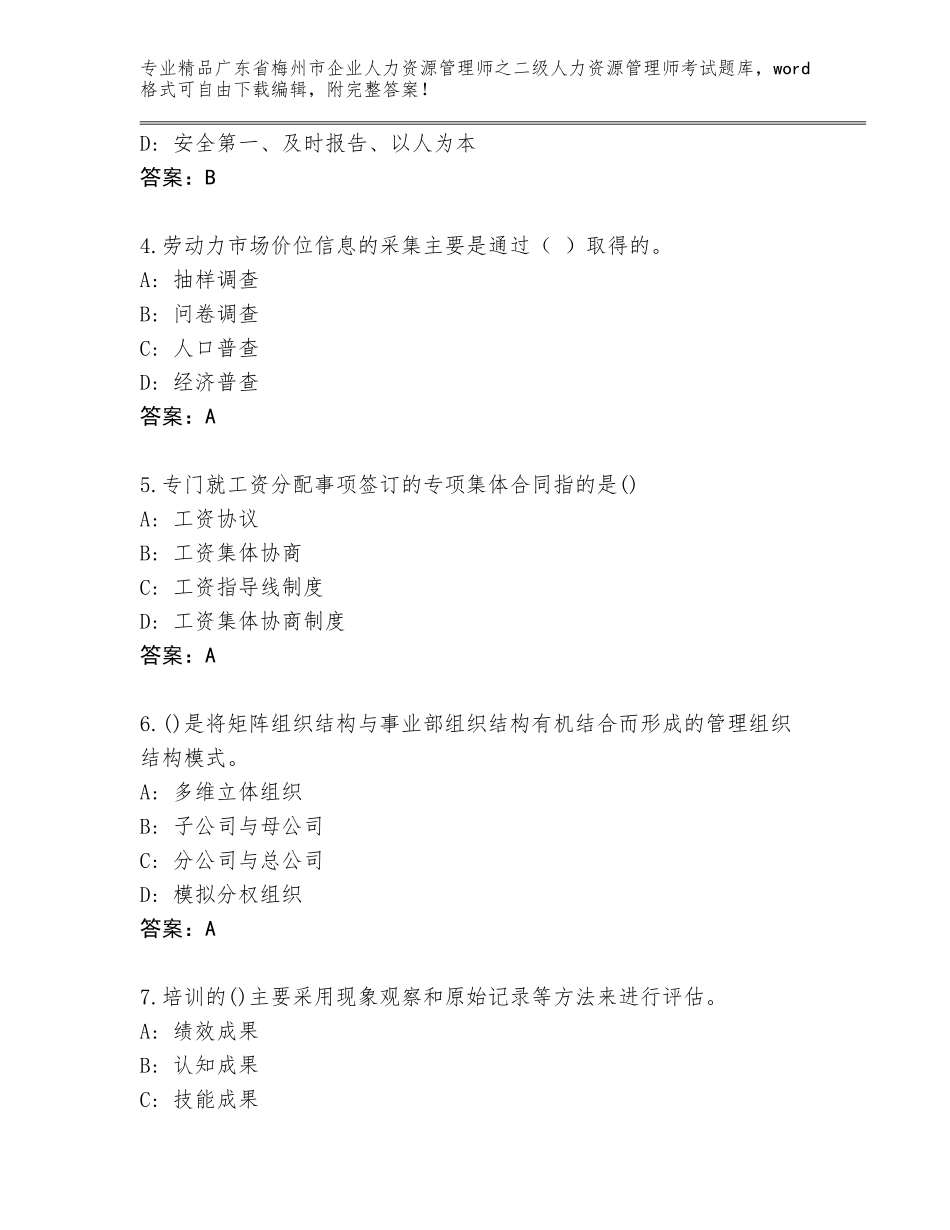 专业精品广东省梅州市企业人力资源管理师之二级人力资源管理师考试题库，word格式可自由下载编辑，附完整答案！

D：安全第一、及时报告、以人为本
答案：B

4.劳动力市场价位信息的采集主要是通过（ ）取得的。
A：抽样调查
B：问卷调查
C：人口普查
D：经济普查
答案：A

5.专门就工资分配事项签订的专项集体合同指的是()
A：工资协议
B：工资集体协商
C：工资指导线制度
D：工资集体协商制度
答案：A

6.()是将矩阵组织结构与事业部组织结构有机结合而形成的管理组织结构模式。
A：多维立体组织
B：子公司与母公司
C：分公司与总公司
D：模拟分权组织
答案：A

7.培训的()主要采用现象观察和原始记录等方法来进行评估。
A：绩效成果
B：认知成果
C：技能成果